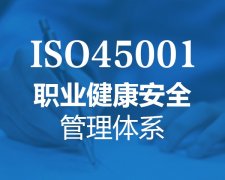 ISO45001
职业健康安全
管理体系